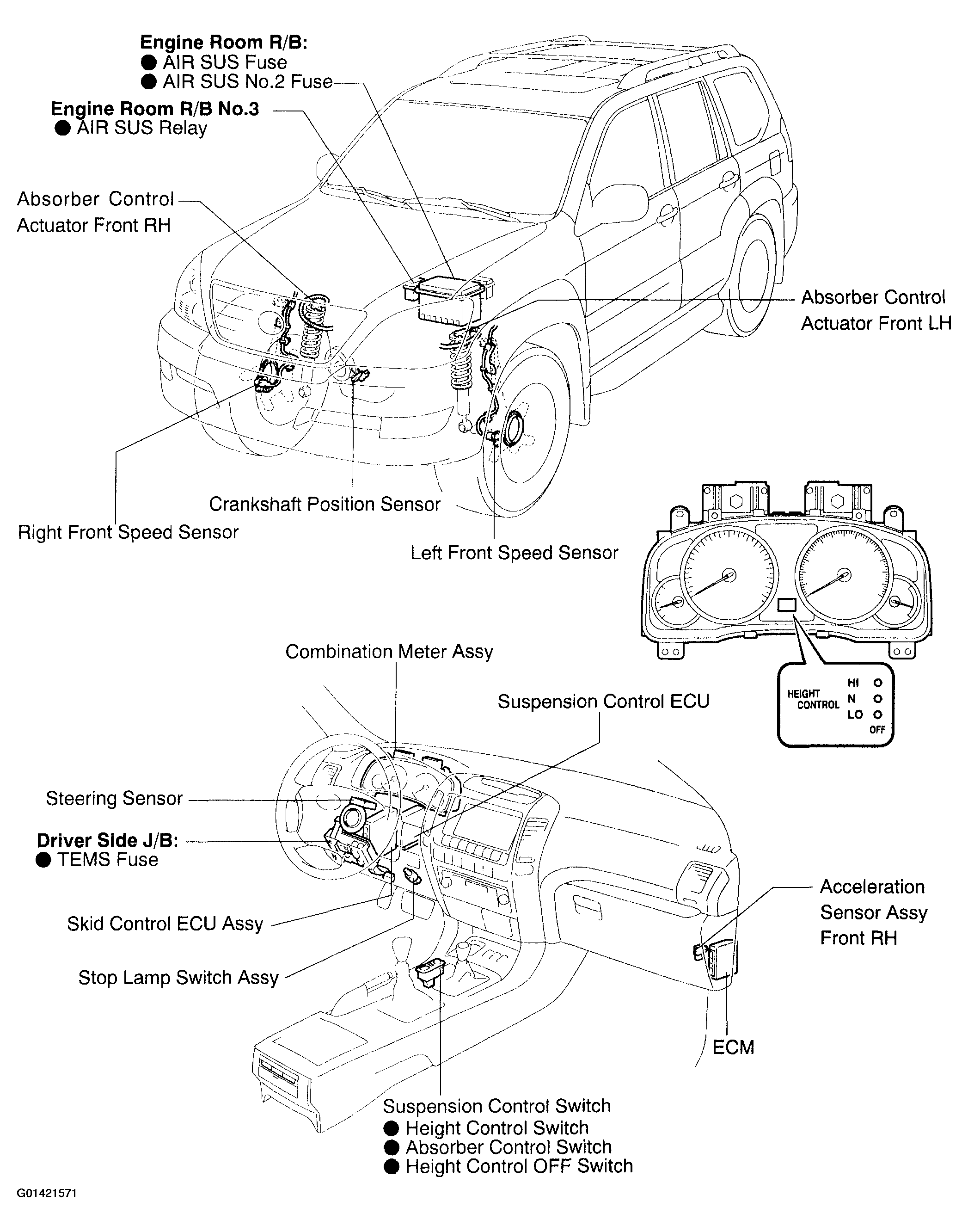 Engine Room R/B:
● AIR SUS Fuse
● AIR SUS No.2 Fuse

Engine Room R/B No.3
● AIR SUS Relay

Absorber Control Actuator Front RH

Absorber Control Actuator Front LH

Crankshaft Position Sensor

Right Front Speed Sensor

Left Front Speed Sensor

HEIGHT CONTROL
HI
N
LO
OFF

Combination Meter Assy

Suspension Control ECU

Steering Sensor

Driver Side J/B:
● TEMS Fuse

Skid Control ECU Assy

Stop Lamp Switch Assy

Acceleration Sensor Assy Front RH

ECM

Suspension Control Switch
● Height Control Switch
● Absorber Control Switch
● Height Control OFF Switch

G01421571